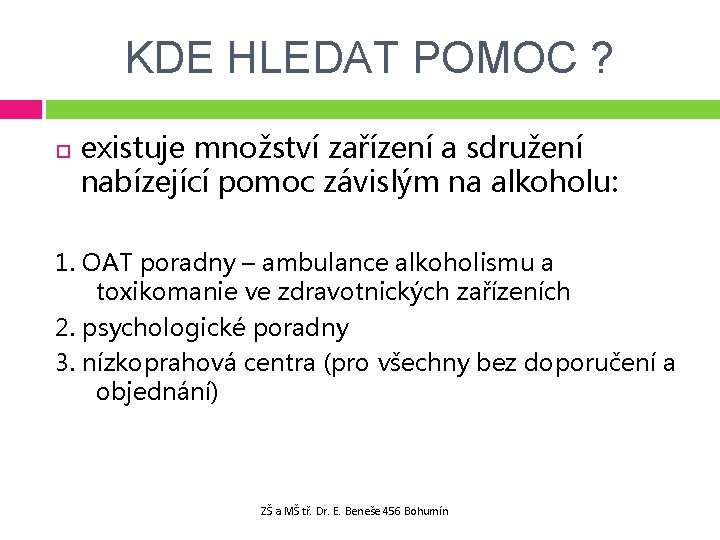 KDE HLEDAT POMOC ?

existuje množství zařízení a sdružení nabízející pomoc závislým na alkoholu:

1. OAT poradny – ambulance alkoholismu a toxikomanie ve zdravotnických zařízeních
2. psychologické poradny
3. nízkoprahová centra (pro všechny bez doporučení a objednání)

ZŠ a MŠ tř. Dr. E. Beneše 456 Bohumín